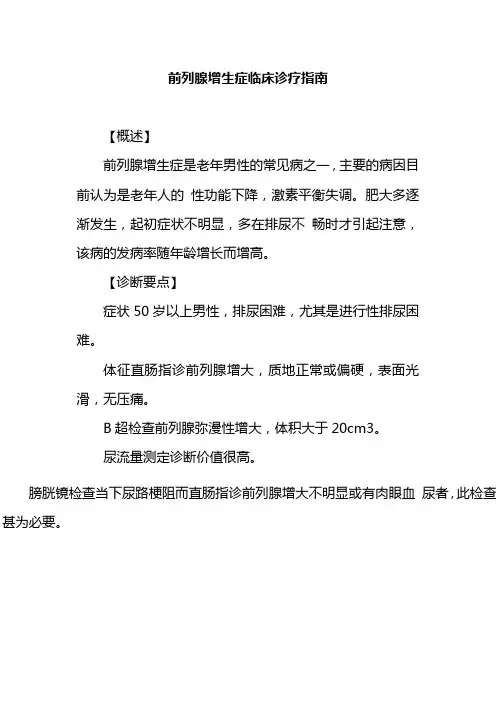 前列腺增生症临床诊疗指南

【概述】

前列腺增生症是老年男性的常见病之一，主要的病因目前认为是老年人的 性功能下降，激素平衡失调。肥大多逐渐发生，起初症状不明显，多在排尿不 畅时才引起注意，该病的发病率随年龄增长而增高。

【诊断要点】

症状 50 岁以上男性，排尿困难，尤其是进行性排尿困难。

体征直肠指诊前列腺增大，质地正常或偏硬，表面光滑，无压痛。

B 超检查前列腺弥漫性增大，体积大于 20cm3。

尿流量测定诊断价值很高。

膀胱镜检查当下尿路梗阻而直肠指诊前列腺增大不明显或有肉眼血 尿者，此检查甚为必要。